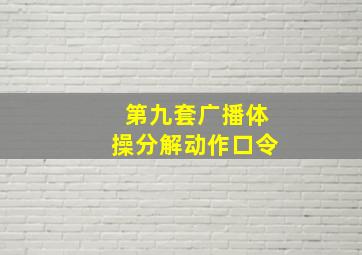 第九套广播体操分解动作口令